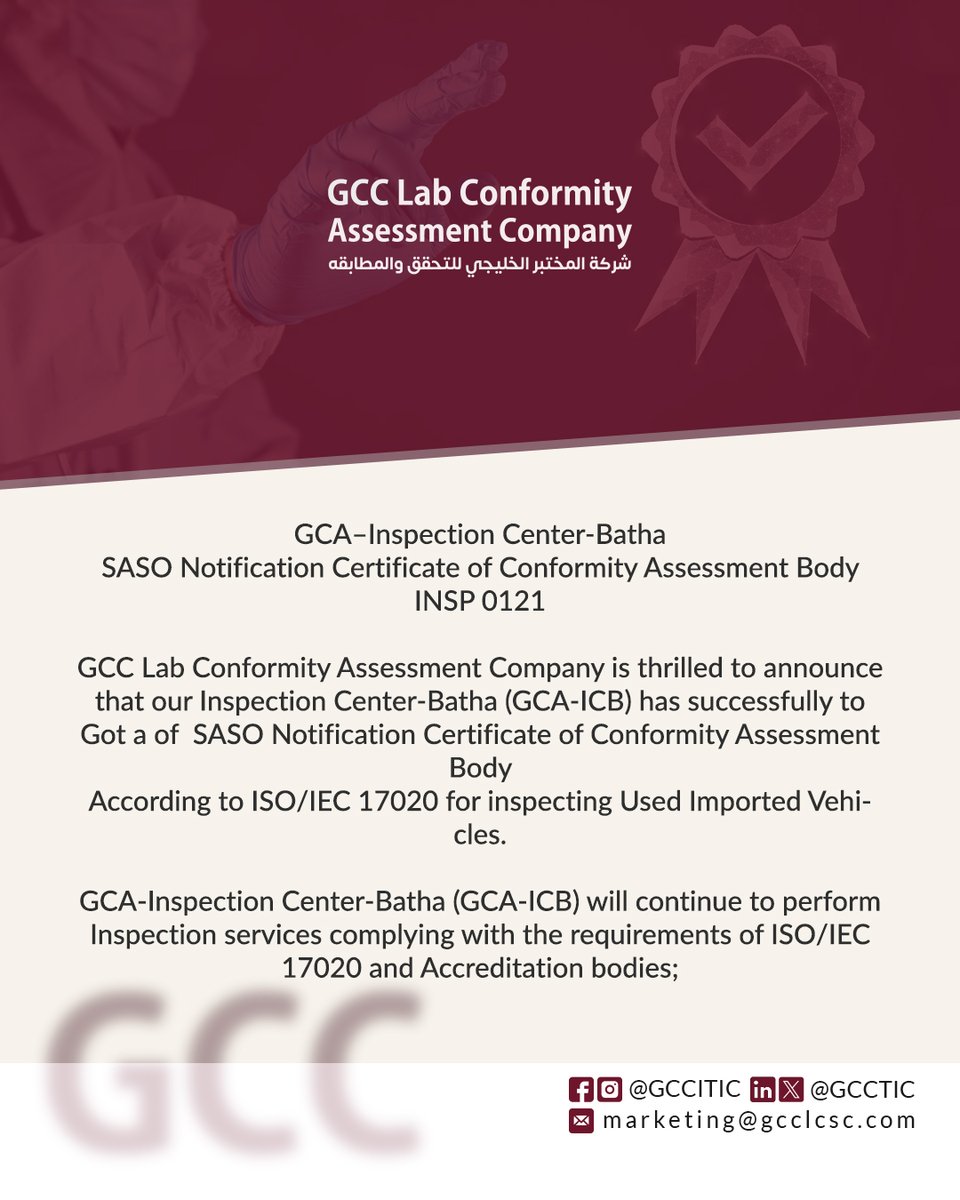 GCC Lab Conformity Assessment Company
شركة المختبر الخليجي للتحقق والمطابقه

GCA–Inspection Center-Batha
SASO Notification Certificate of Conformity Assessment Body
INSP 0121

GCC Lab Conformity Assessment Company is thrilled to announce that our Inspection Center-Batha (GCA-ICB) has successfully to Got a of SASO Notification Certificate of Conformity Assessment Body
According to ISO/IEC 17020 for inspecting Used Imported Vehicles.

GCA-Inspection Center-Batha (GCA-ICB) will continue to perform Inspection services complying with the requirements of ISO/IEC 17020 and Accreditation bodies;

GCC

@GCCITIC @GCCTIC
marketing@gcclcsc.com